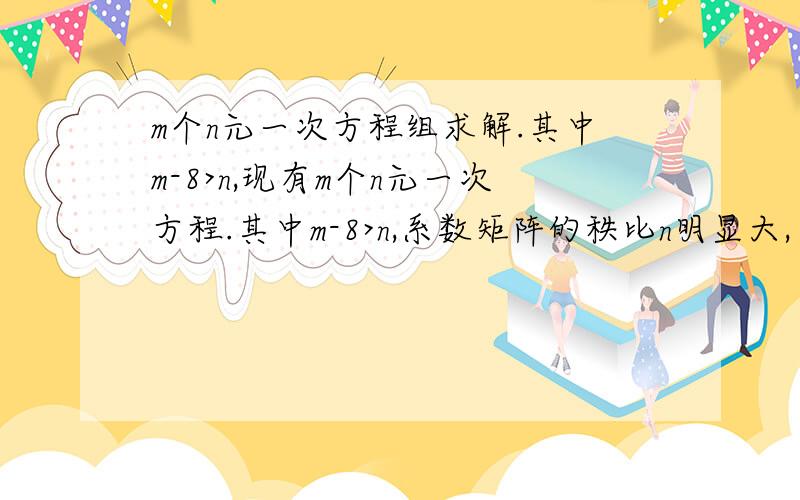 m个n元一次方程组求解.其中m-8>n,现有m个n元一次方程.其中m-8>n,系数矩阵的秩比n明显大,